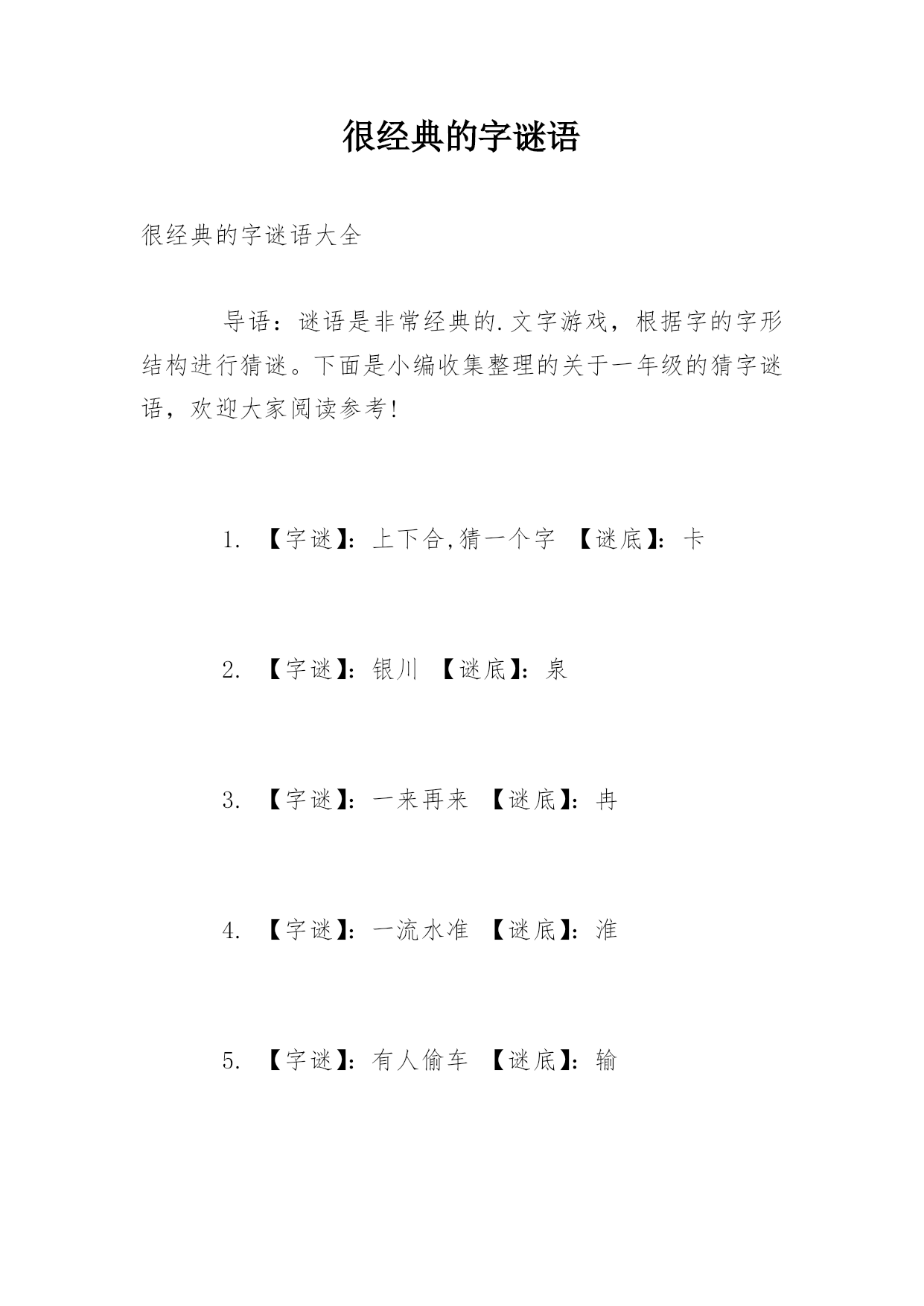 很经典的字谜语

很经典的字谜语大全

导语：谜语是非常经典的.文字游戏，根据字的字形结构进行猜谜。下面是小编收集整理的关于一年级的猜字谜语，欢迎大家阅读参考！

1. 【字谜】：上下合,猜一个字 【谜底】：卡

2. 【字谜】：银川 【谜底】：泉

3. 【字谜】：一来再来 【谜底】：冉

4. 【字谜】：一流水准 【谜底】：淮

5. 【字谜】：有人偷车 【谜底】：输